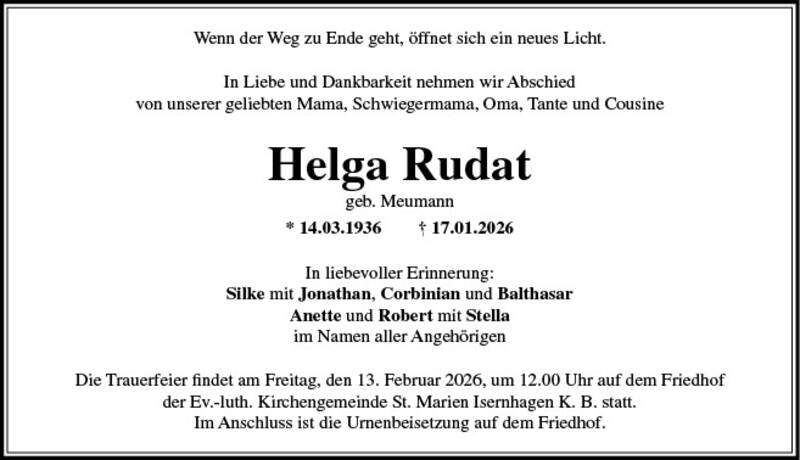 Wenn der Weg zu Ende geht, öffnet sich ein neues Licht.

In Liebe und Dankbarkeit nehmen wir Abschied
von unserer geliebten Mama, Schwiegermama, Oma, Tante und Cousine

Helga Rudat

geb. Meumann

* 14.03.1936 † 17.01.2026

In liebevoller Erinnerung:
Silke mit Jonathan, Corbinian und Balthasar
Anette und Robert mit Stella
im Namen aller Angehörigen

Die Trauerfeier findet am Freitag, den 13. Februar 2026, um 12.00 Uhr auf dem Friedhof der Ev.-luth. Kirchengemeinde St. Marien Isernhagen K. B. statt. Im Anschluss ist die Urnenbeisetzung auf dem Friedhof.